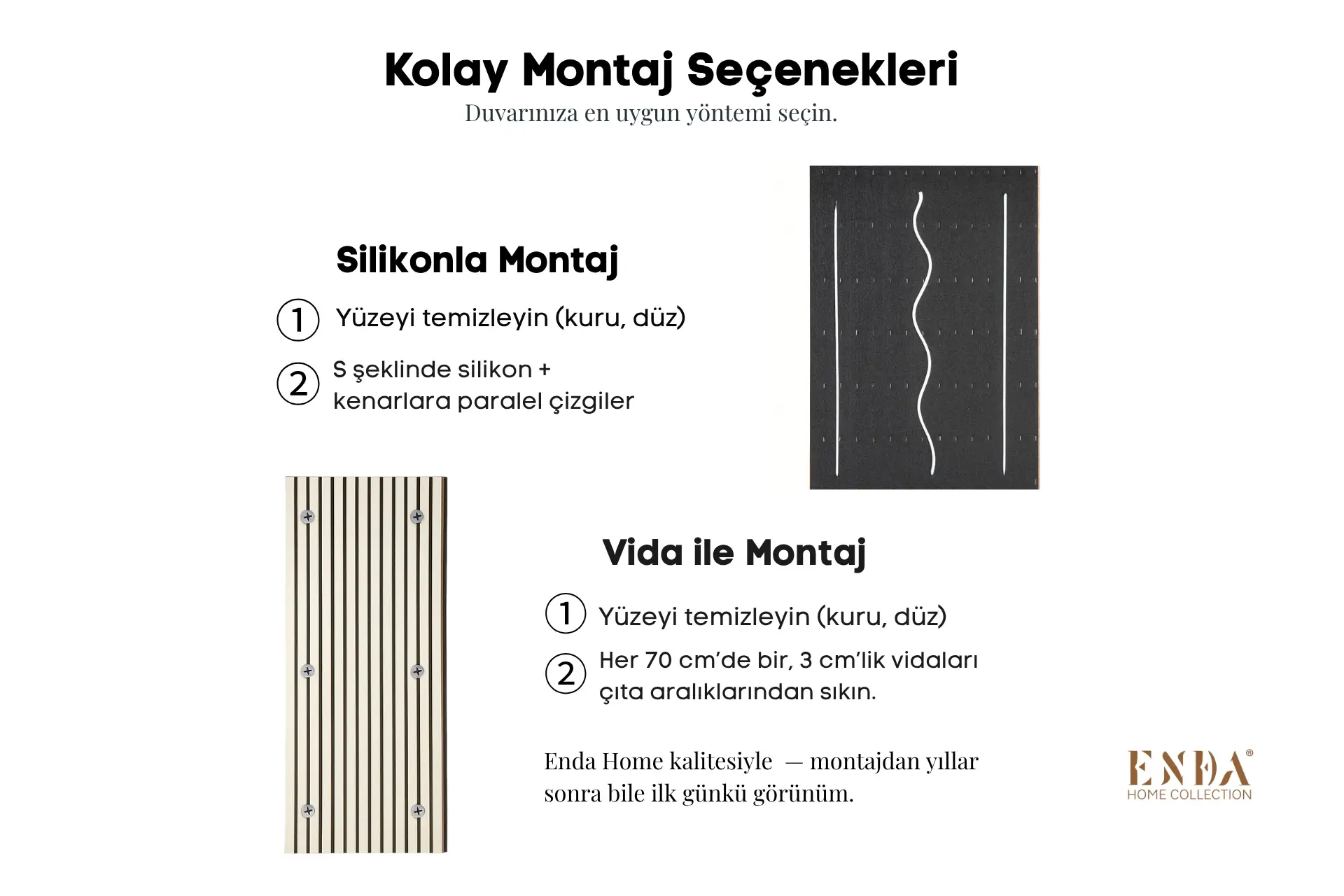 Kolay Montaj Seçenekleri
Duvarınıza en uygun yöntemi seçin.

Silikonla Montaj

1 Yüzeyi temizleyin (kuru, düz)

2 S şeklinde silikon + kenarlara paralel çizgiler

Vida ile Montaj

1 Yüzeyi temizleyin (kuru, düz)

2 Her 70 cm'de bir, 3 cm'lik vidaları çıta aralıklarından sıkın.

Enda Home kalitesiyle — montajdan yıllar sonra bile ilk günkü görünüm.

ENDA®
HOME COLLECTION